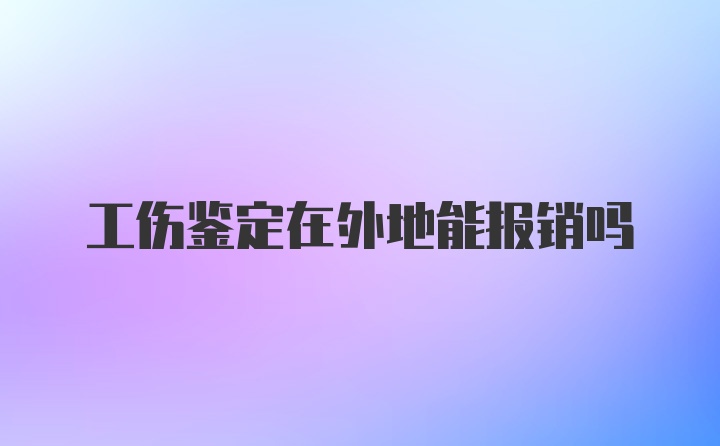 工伤鉴定在外地能报销吗